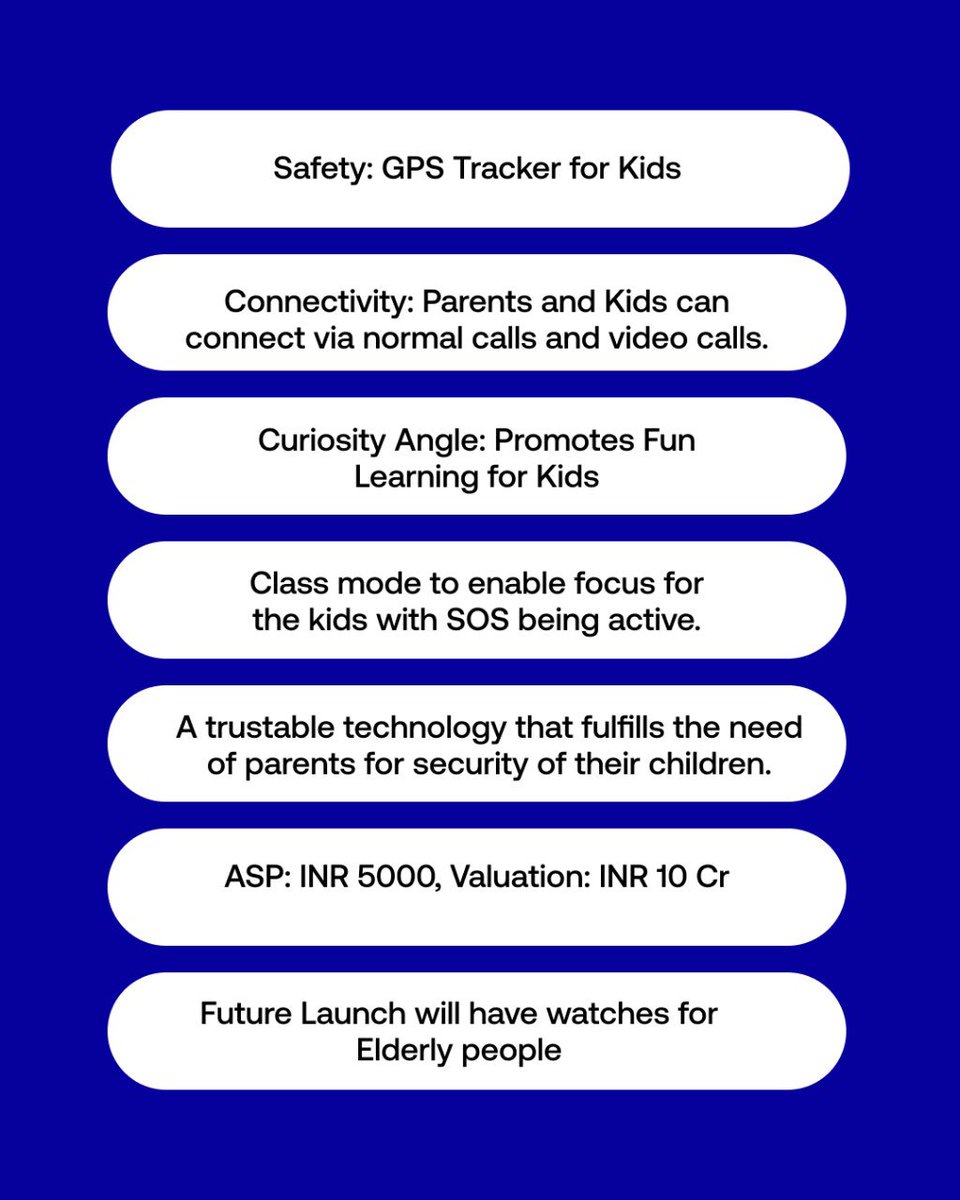 Safety: GPS Tracker for Kids

Connectivity: Parents and Kids can connect via normal calls and video calls.

Curiosity Angle: Promotes Fun Learning for Kids

Class mode to enable focus for the kids with SOS being active.

A trustable technology that fulfills the need of parents for security of their children.

ASP: INR 5000, Valuation: INR 10 Cr

Future Launch will have watches for Elderly people